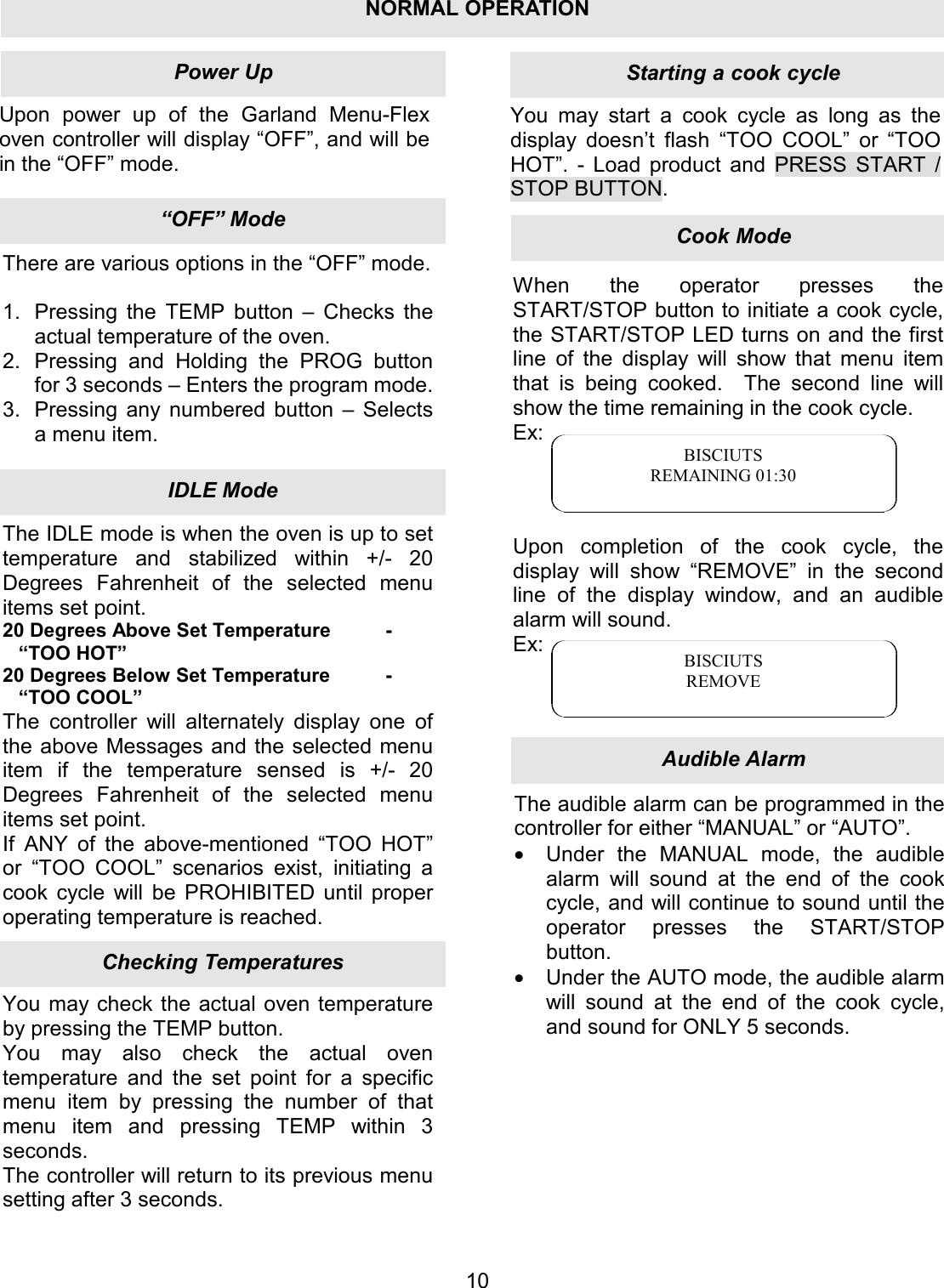 NORMAL OPERATION

Power Up

Upon power up of the Garland Menu-Flex oven controller will display “OFF”, and will be in the “OFF” mode.

“OFF” Mode

There are various options in the “OFF” mode.

1. Pressing the TEMP button – Checks the actual temperature of the oven.
2. Pressing and Holding the PROG button for 3 seconds – Enters the program mode.
3. Pressing any numbered button – Selects a menu item.

IDLE Mode

The IDLE mode is when the oven is up to set temperature and stabilized within +/- 20 Degrees Fahrenheit of the selected menu items set point.
20 Degrees Above Set Temperature - “TOO HOT”
20 Degrees Below Set Temperature - “TOO COOL”
The controller will alternately display one of the above Messages and the selected menu item if the temperature sensed is +/- 20 Degrees Fahrenheit of the selected menu items set point.
If ANY of the above-mentioned “TOO HOT” or “TOO COOL” scenarios exist, initiating a cook cycle will be PROHIBITED until proper operating temperature is reached.

Checking Temperatures

You may check the actual oven temperature by pressing the TEMP button.
You may also check the actual oven temperature and the set point for a specific menu item by pressing the number of that menu item and pressing TEMP within 3 seconds.
The controller will return to its previous menu setting after 3 seconds.

Starting a cook cycle

You may start a cook cycle as long as the display doesn’t flash “TOO COOL” or “TOO HOT”. - Load product and PRESS START / STOP BUTTON.

Cook Mode

When the operator presses the START/STOP button to initiate a cook cycle, the START/STOP LED turns on and the first line of the display will show that menu item that is being cooked. The second line will show the time remaining in the cook cycle.
Ex:
BISCIUTS
REMAINING 01:30

Upon completion of the cook cycle, the display will show “REMOVE” in the second line of the display window, and an audible alarm will sound.
Ex:
BISCIUTS
REMOVE

Audible Alarm

The audible alarm can be programmed in the controller for either “MANUAL” or “AUTO”.
• Under the MANUAL mode, the audible alarm will sound at the end of the cook cycle, and will continue to sound until the operator presses the START/STOP button.
• Under the AUTO mode, the audible alarm will sound at the end of the cook cycle, and sound for ONLY 5 seconds.

10